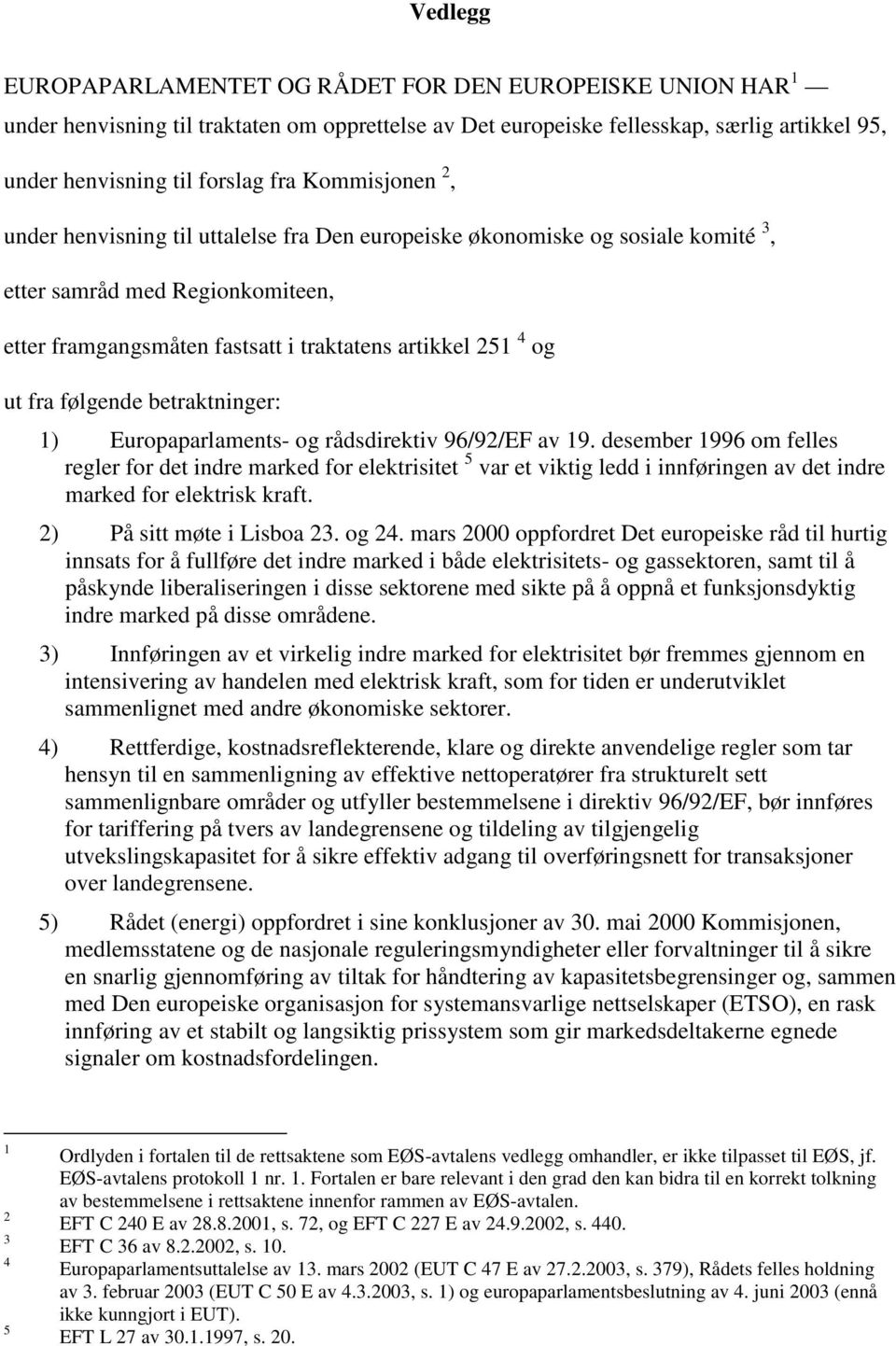 Vedlegg

EUROPAPARLAMENTET OG RÅDET FOR DEN EUROPEISKE UNION HAR $^1$ —

under henvisning til traktaten om opprettelse av Det europeiske fellesskap, særlig artikkel 95,

under henvisning til forslag fra Kommisjonen $^2$,

under henvisning til uttalelse fra Den europeiske økonomiske og sosiale komité $^3$,

etter samråd med Regionkomiteen,

etter framgangsmåten fastsatt i traktatens artikkel 251 $^4$ og

ut fra følgende betraktninger:

1) Europaparlaments- og rådsdirektiv 96/92/EF av 19. desember 1996 om felles regler for det indre marked for elektrisitet $^5$ var et viktig ledd i innføringen av det indre marked for elektrisk kraft.

2) På sitt møte i Lisboa 23. og 24. mars 2000 oppfordret Det europeiske råd til hurtig innsats for å fullføre det indre marked i både elektrisitets- og gassektoren, samt til å påskynde liberaliseringen i disse sektorene med sikte på å oppnå et funksjonsdyktig indre marked på disse områdene.

3) Innføringen av et virkelig indre marked for elektrisitet bør fremmes gjennom en intensivering av handelen med elektrisk kraft, som for tiden er underutviklet sammenlignet med andre økonomiske sektorer.

4) Rettferdige, kostnadsreflekterende, klare og direkte anvendelige regler som tar hensyn til en sammenligning av effektive nettoperatører fra strukturelt sett sammenlignbare områder og utfyller bestemmelsene i direktiv 96/92/EF, bør innføres for tariffering på tvers av landegrensene og tildeling av tilgjengelig utvekslingskapasitet for å sikre effektiv adgang til overføringsnett for transaksjoner over landegrensene.

5) Rådet (energi) oppfordret i sine konklusjoner av 30. mai 2000 Kommisjonen, medlemsstatene og de nasjonale reguleringsmyndigheter eller forvaltninger til å sikre en snarlig gjennomføring av tiltak for håndtering av kapasitetsbegrensinger og, sammen med Den europeiske organisasjon for systemansvarlige nettselskaper (ETSO), en rask innføring av et stabilt og langsiktig prissystem som gir markedsdeltakerne egnede signaler om kostnadsfordelingen.

$^1$ Ordlyden i fortalen til de rettsaktene som EØS-avtalens vedlegg omhandler, er ikke tilpasset til EØS, jf. EØS-avtalens protokoll 1 nr. 1. Fortalen er bare relevant i den grad den kan bidra til en korrekt tolkning av bestemmelsene i rettsaktene innenfor rammen av EØS-avtalen.
$^2$ EFT C 240 E av 28.8.2001, s. 72, og EFT C 227 E av 24.9.2002, s. 440.
$^3$ EFT C 36 av 8.2.2002, s. 10.
$^4$ Europaparlamentsuttalelse av 13. mars 2002 (EUT C 47 E av 27.2.2003, s. 379), Rådets felles holdning av 3. februar 2003 (EUT C 50 E av 4.3.2003, s. 1) og europaparlamentsbeslutning av 4. juni 2003 (ennå ikke kunngjort i EUT).
$^5$ EFT L 27 av 30.1.1997, s. 20.